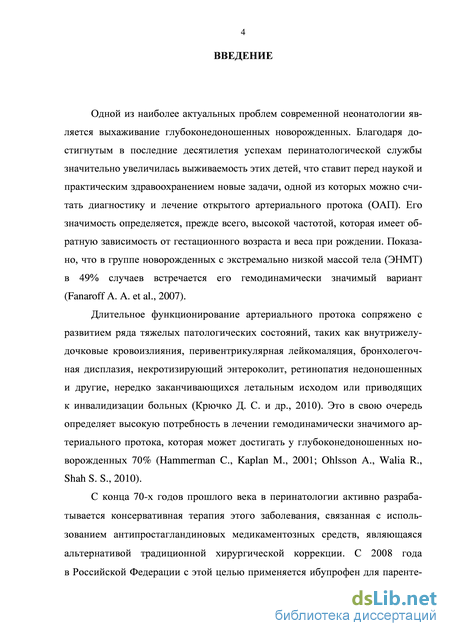 4

ВВЕДЕНИЕ

Одной из наиболее актуальных проблем современной неонатологии является выхаживание глубоконедоношенных новорожденных. Благодаря достигнутым в последние десятилетия успехам перинатологической службы значительно увеличилась выживаемость этих детей, что ставит перед наукой и практическим здравоохранением новые задачи, одной из которых можно считать диагностику и лечение открытого артериального протока (ОАП). Его значимость определяется, прежде всего, высокой частотой, которая имеет обратную зависимость от гестационного возраста и веса при рождении. Показано, что в группе новорожденных с экстремально низкой массой тела (ЭНМТ) в 49% случаев встречается его гемодинамически значимый вариант (Fanaroff A. A. et al., 2007).

Длительное функционирование артериального протока сопряжено с развитием ряда тяжелых патологических состояний, таких как внутрижелудочковые кровоизлияния, перивентрикулярная лейкомаляция, бронхолегочная дисплазия, некротизирующий энтероколит, ретинопатия недоношенных и другие, нередко заканчивающихся летальным исходом или приводящих к инвалидизации больных (Крючко Д. С. и др., 2010). Это в свою очередь определяет высокую потребность в лечении гемодинамически значимого артериального протока, которая может достигать у глубоконедоношенных новорожденных 70% (Hammerman C., Kaplan M., 2001; Ohlsson A., Walia R., Shah S. S., 2010).

С конца 70-х годов прошлого века в перинатологии активно разрабатывается консервативная терапия этого заболевания, связанная с использованием антипростагландиновых медикаментозных средств, являющаяся альтернативой традиционной хирургической коррекции. С 2008 года в Российской Федерации с этой целью применяется ибупрофен для паренте-

dsLib.net
библиотека диссертаций